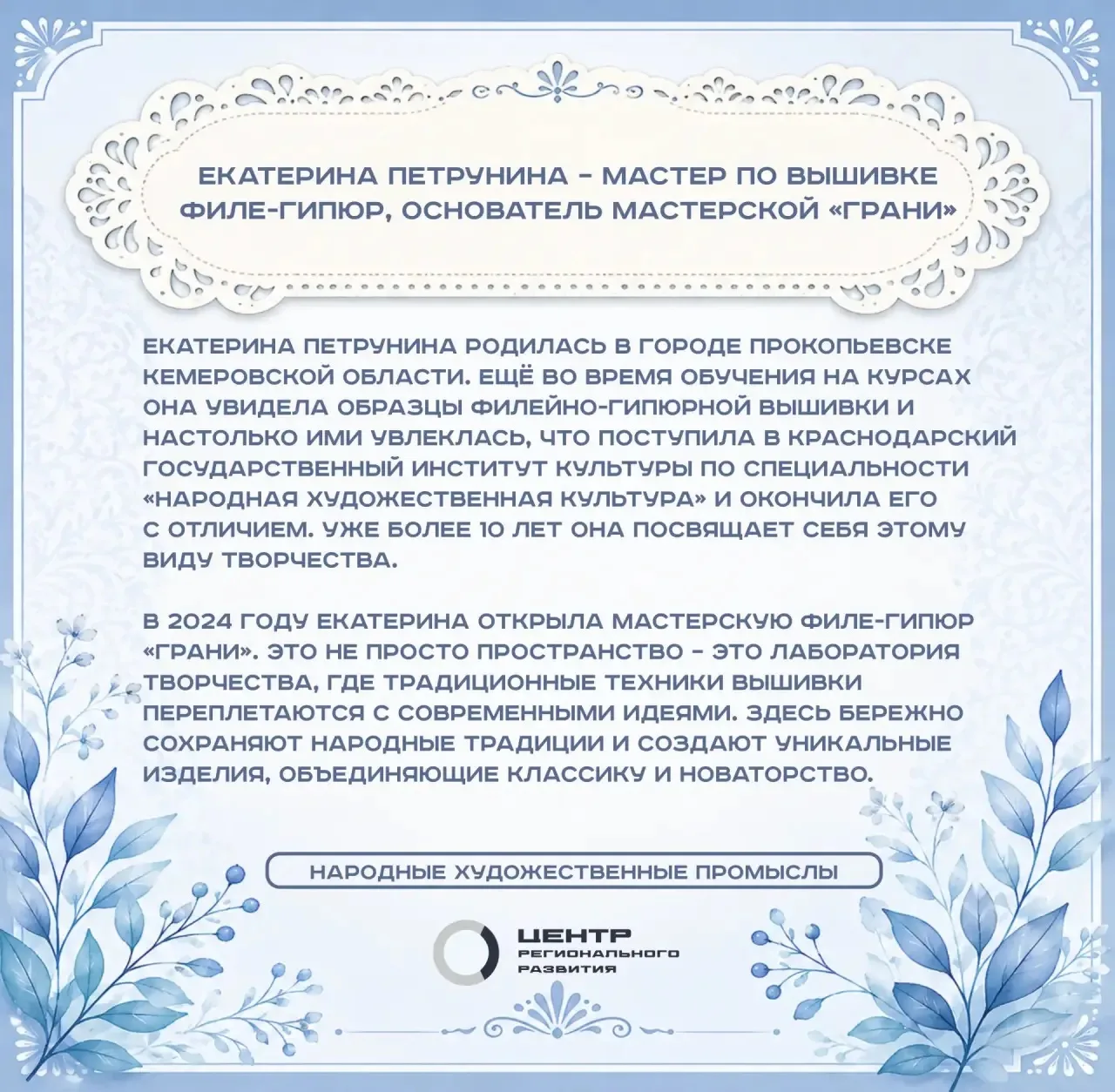 ЕКАТЕРИНА ПЕТРУНИНА – МАСТЕР ПО ВЫШИВКЕ ФИЛЕ-ГИПЮР, ОСНОВАТЕЛЬ МАСТЕРСКОЙ «ГРАНИ»

ЕКАТЕРИНА ПЕТРУНИНА РОДИЛАСЬ В ГОРОДЕ ПРОКОПЬЕВСКЕ КЕМЕРОВСКОЙ ОБЛАСТИ. ЕЩЁ ВО ВРЕМЯ ОБУЧЕНИЯ НА КУРСАХ ОНА УВИДЕЛА ОБРАЗЦЫ ФИЛЕЙНО-ГИПЮРНОЙ ВЫШИВКИ И НАСТОЛЬКО ИМИ УВЛЕКЛАСЬ, ЧТО ПОСТУПИЛА В КРАСНОДАРСКИЙ ГОСУДАРСТВЕННЫЙ ИНСТИТУТ КУЛЬТУРЫ ПО СПЕЦИАЛЬНОСТИ «НАРОДНАЯ ХУДОЖЕСТВЕННАЯ КУЛЬТУРА» И ОКОНЧИЛА ЕГО С ОТЛИЧИЕМ. УЖЕ БОЛЕЕ 10 ЛЕТ ОНА ПОСВЯЩАЕТ СЕБЯ ЭТОМУ ВИДУ ТВОРЧЕСТВА.

В 2024 ГОДУ ЕКАТЕРИНА ОТКРЫЛА МАСТЕРСКУЮ ФИЛЕ-ГИПЮР «ГРАНИ». ЭТО НЕ ПРОСТО ПРОСТРАНСТВО – ЭТО ЛАБОРАТОРИЯ ТВОРЧЕСТВА, ГДЕ ТРАДИЦИОННЫЕ ТЕХНИКИ ВЫШИВКИ ПЕРЕПЛЕТАЮТСЯ С СОВРЕМЕННЫМИ ИДЕЯМИ. ЗДЕСЬ БЕРЕЖНО СОХРАНЯЮТ НАРОДНЫЕ ТРАДИЦИИ И СОЗДАЮТ УНИКАЛЬНЫЕ ИЗДЕЛИЯ, ОБЪЕДИНЯЮЩИЕ КЛАССИКУ И НОВАТОРСТВО.

НАРОДНЫЕ ХУДОЖЕСТВЕННЫЕ ПРОМЫСЛЫ

ЦЕНТР РЕГИОНАЛЬНОГО РАЗВИТИЯ